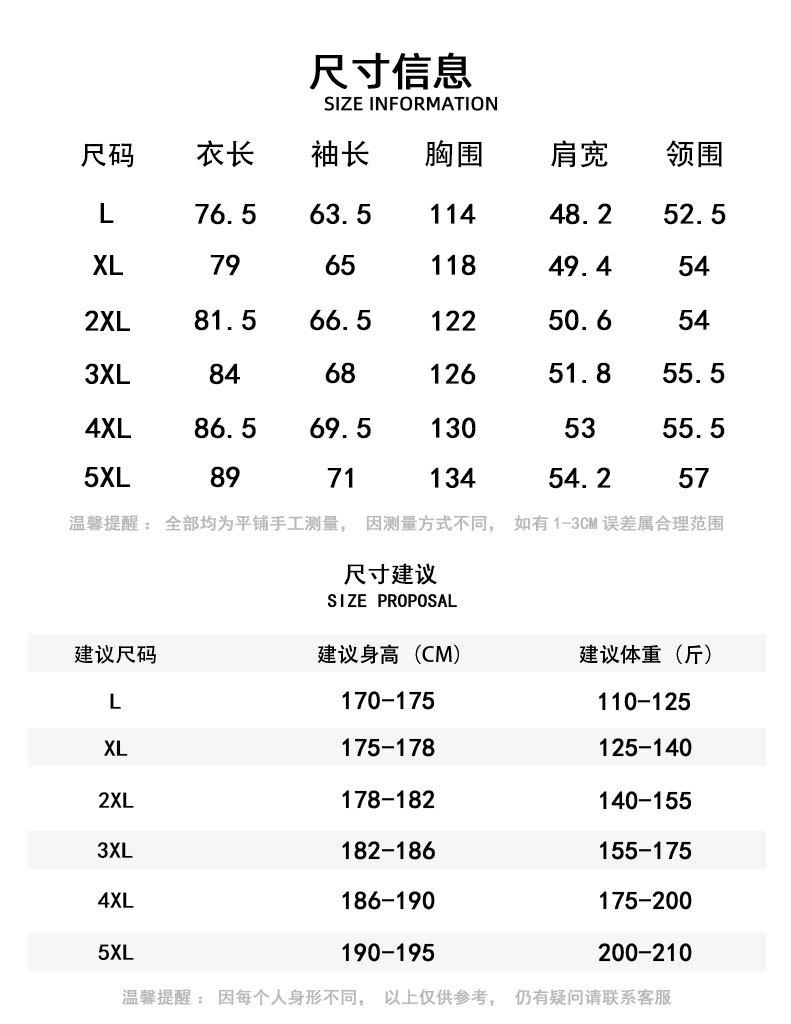 尺寸信息
SIZE INFORMATION

| 尺码 | 衣长 | 袖长 | 胸围 | 肩宽 | 领围 |
|---|---|---|---|---|---|
| L | 76.5 | 63.5 | 114 | 48.2 | 52.5 |
| XL | 79 | 65 | 118 | 49.4 | 54 |
| 2XL | 81.5 | 66.5 | 122 | 50.6 | 54 |
| 3XL | 84 | 68 | 126 | 51.8 | 55.5 |
| 4XL | 86.5 | 69.5 | 130 | 53 | 55.5 |
| 5XL | 89 | 71 | 134 | 54.2 | 57 |

温馨提醒： 全部均为平铺手工测量， 因测量方式不同， 如有 1-3CM 误差属合理范围

尺寸建议
SIZE PROPOSAL

| 建议尺码 | 建议身高（CM） | 建议体重（斤） |
|---|---|---|
| L | 170-175 | 110-125 |
| XL | 175-178 | 125-140 |
| 2XL | 178-182 | 140-155 |
| 3XL | 182-186 | 155-175 |
| 4XL | 186-190 | 175-200 |
| 5XL | 190-195 | 200-210 |

温馨提醒： 因每个人身形不同， 以上仅供参考， 仍有疑问请联系客服